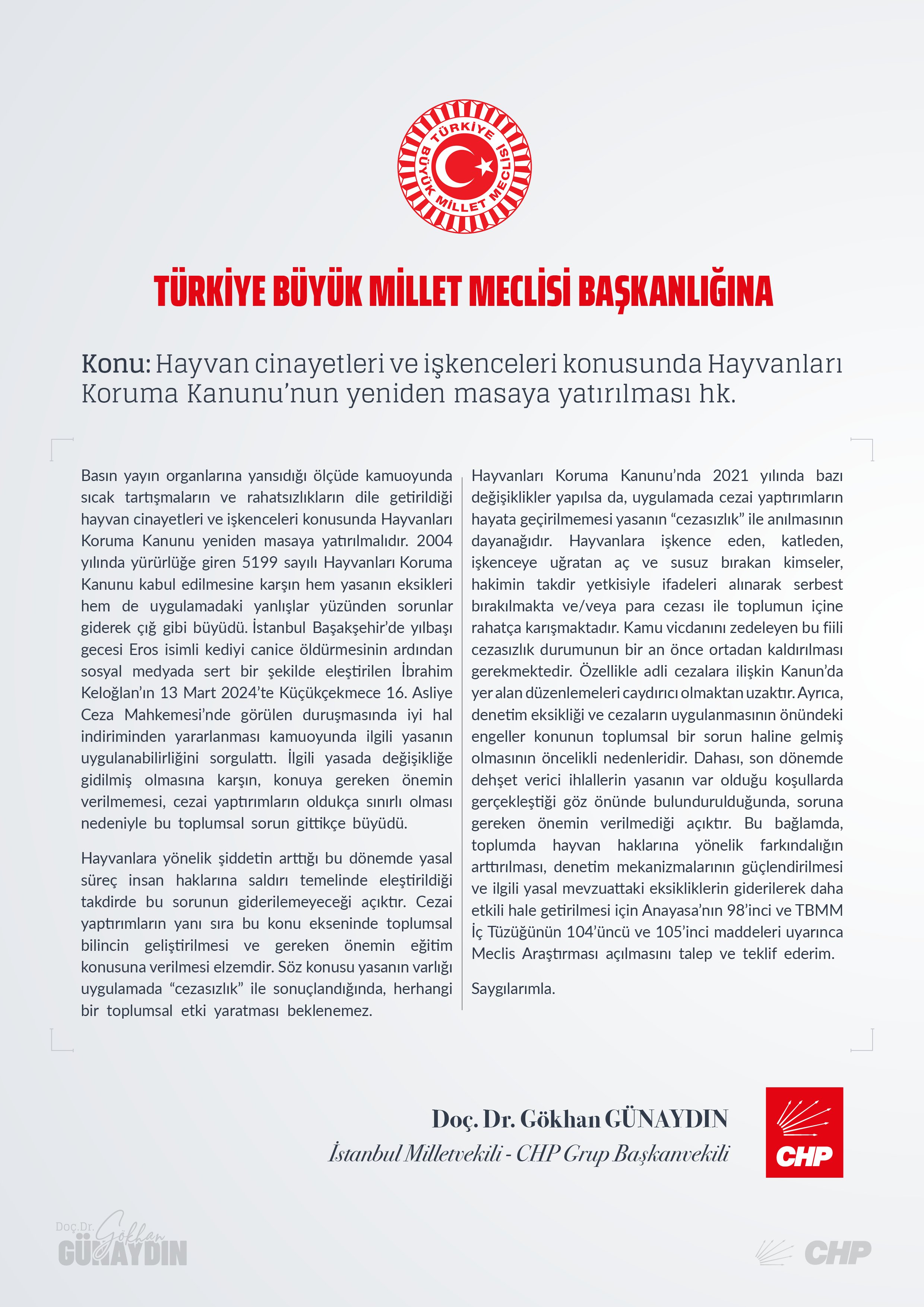 TÜRKİYE BÜYÜK MİLLET MECLİSİ

TÜRKİYE BÜYÜK MİLLET MECLİSİ BAŞKANLIĞINA

Konu: Hayvan cinayetleri ve işkenceleri konusunda Hayvanları Koruma Kanunu'nun yeniden masaya yatırılması hk.

Basın yayın organlarına yansıdığı ölçüde kamuoyunda sıcak tartışmaların ve rahatsızlıkların dile getirildiği hayvan cinayetleri ve işkenceleri konusunda Hayvanları Koruma Kanunu yeniden masaya yatırılmalıdır. 2004 yılında yürürlüğe giren 5199 sayılı Hayvanları Koruma Kanunu kabul edilmesine karşın hem yasanın eksikleri hem de uygulamadaki yanlışlar yüzünden sorunlar giderek çığ gibi büyüdü. İstanbul Başakşehir'de yılbaşı gecesi Eros isimli kediyi canice öldürmesinin ardından sosyal medyada sert bir şekilde eleştirilen İbrahim Keloğlan'ın 13 Mart 2024'te Küçükçekmece 16. Asliye Ceza Mahkemesi'nde görülen duruşmasında iyi hal indiriminden yararlanması kamuoyunda ilgili yasanın uygulanabilirliğini sorgulattı. İlgili yasada değişikliğe gidilmiş olmasına karşın, konuya gereken önemin verilmemesi, cezai yaptırımların oldukça sınırlı olması nedeniyle bu toplumsal sorun gittikçe büyüdü.

Hayvanlara yönelik şiddetin arttığı bu dönemde yasal süreç insan haklarına saldırı temelinde eleştirildiği takdirde bu sorunun giderilemeyeceği açıktır. Cezai yaptırımların yanı sıra bu konu ekseninde toplumsal bilincin geliştirilmesi ve gereken önemin eğitim konusuna verilmesi elzemdir. Söz konusu yasanın varlığı uygulamada "cezasızlık" ile sonuçlandığında, herhangi bir toplumsal etki yaratması beklenemez.

Hayvanları Koruma Kanunu'nda 2021 yılında bazı değişiklikler yapılsa da, uygulamada cezai yaptırımların hayata geçirilmemesi yasanın "cezasızlık" ile anılmasının dayanağıdır. Hayvanlara işkence eden, katleden, işkenceye uğratan aç ve susuz bırakan kimseler, hakimin takdir yetkisiyle ifadeleri alınarak serbest bırakılmakta ve/veya para cezası ile toplumun içine rahatça karışmaktadır. Kamu vicdanını zedeleyen bu fiili cezasızlık durumunun bir an önce ortadan kaldırılması gerekmektedir. Özellikle adli cezalara ilişkin Kanun'da yer alan düzenlemeleri caydırıcı olmaktan uzaktır. Ayrıca, denetim eksikliği ve cezaların uygulanmasının önündeki engeller konunun toplumsal bir sorun haline gelmiş olmasının öncelikli nedenleridir. Dahası, son dönemde dehşet verici ihlallerin yasanın var olduğu koşullarda gerçekleştiği göz önünde bulundurulduğunda, soruna gereken önemin verilmediği açıktır. Bu bağlamda, toplumda hayvan haklarına yönelik farkındalığın arttırılması, denetim mekanizmalarının güçlendirilmesi ve ilgili yasal mevzuattaki eksikliklerin giderilerek daha etkili hale getirilmesi için Anayasa'nın 98'inci ve TBMM İç Tüzüğünün 104'üncü ve 105'inci maddeleri uyarınca Meclis Araştırması açılmasını talep ve teklif ederim.

Saygılarımla.

Doç. Dr. Gökhan GÜNAYDIN
İstanbul Milletvekili - CHP Grup Başkanvekili

CHP

Doç.Dr. Gökhan GÜNAYDIN

CHP